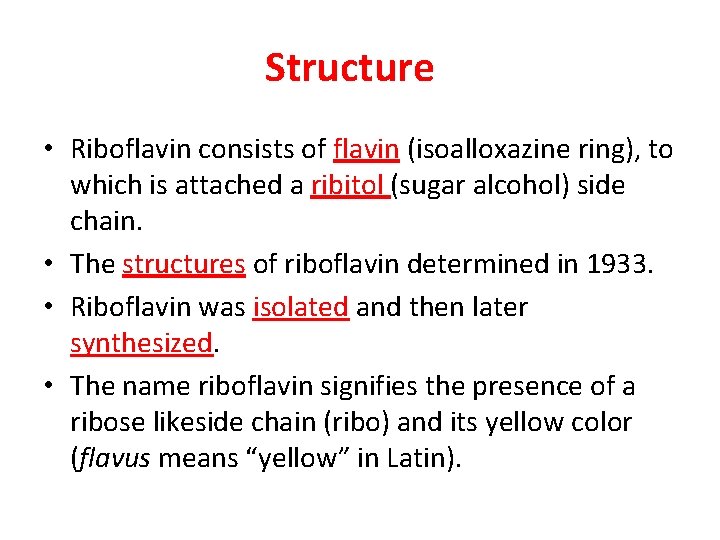 Structure

• Riboflavin consists of flavin (isoalloxazine ring), to which is attached a ribitol (sugar alcohol) side chain.
• The structures of riboflavin determined in 1933.
• Riboflavin was isolated and then later synthesized.
• The name riboflavin signifies the presence of a ribose likeside chain (ribo) and its yellow color (flavus means “yellow” in Latin).